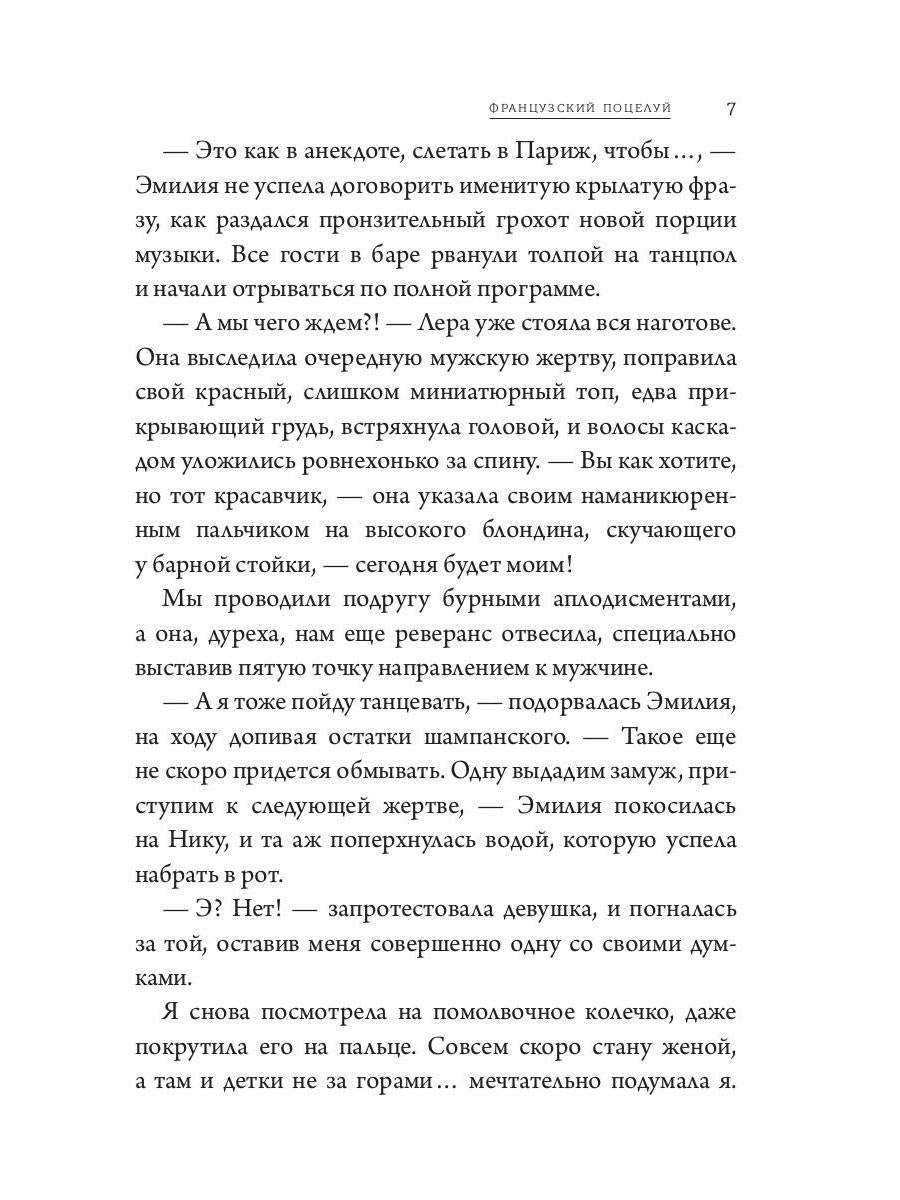 ФРАНЦУЗСКИЙ ПОЦЕЛУЙ 7

— Это как в анекдоте, слетать в Париж, чтобы…, — Эмилия не успела договорить именитую крылатую фразу, как раздался пронзительный грохот новой порции музыки. Все гости в баре рванули толпой на танцпол и начали отрываться по полной программе.

— А мы чего ждем?! — Лера уже стояла вся наготове. Она выследила очередную мужскую жертву, поправила свой красный, слишком миниатюрный топ, едва прикрывающий грудь, встряхнула головой, и волосы каскадом уложились ровнехонько за спину. — Вы как хотите, но тот красавчик, — она указала своим наманикюренным пальчиком на высокого блондина, скучающего у барной стойки, — сегодня будет моим!

Мы проводили подругу бурными аплодисментами, а она, дуреха, нам еще реверанс отвесила, специально выставив пятую точку направлением к мужчине.

— А я тоже пойду танцевать, — подорвалась Эмилия, на ходу допивая остатки шампанского. — Такое еще не скоро придется обмывать. Одну выдадим замуж, приступим к следующей жертве, — Эмилия покосилась на Нику, и та аж поперхнулась водой, которую успела набрать в рот.

— Э? Нет! — запротестовала девушка, и погналась за той, оставив меня совершенно одну со своими думками.

Я снова посмотрела на помолвочное колечко, даже покрутила его на пальце. Совсем скоро стану женой, а там и детки не за горами… мечтательно подумала я.